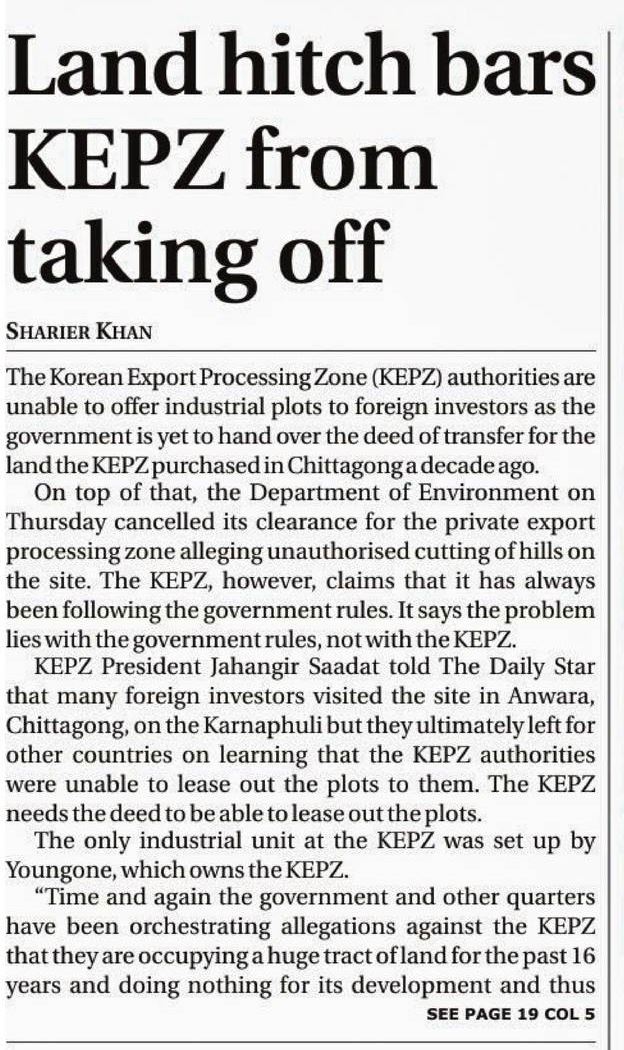 Land hitch bars KEPZ from taking off

SHARIER KHAN

The Korean Export Processing Zone (KEPZ) authorities are unable to offer industrial plots to foreign investors as the government is yet to hand over the deed of transfer for the land the KEPZ purchased in Chittagong a decade ago.

On top of that, the Department of Environment on Thursday cancelled its clearance for the private export processing zone alleging unauthorised cutting of hills on the site. The KEPZ, however, claims that it has always been following the government rules. It says the problem lies with the government rules, not with the KEPZ.

KEPZ President Jahangir Saadat told The Daily Star that many foreign investors visited the site in Anwara, Chittagong, on the Karnaphuli but they ultimately left for other countries on learning that the KEPZ authorities were unable to lease out the plots to them. The KEPZ needs the deed to be able to lease out the plots.

The only industrial unit at the KEPZ was set up by Youngone, which owns the KEPZ.

"Time and again the government and other quarters have been orchestrating allegations against the KEPZ that they are occupying a huge tract of land for the past 16 years and doing nothing for its development and thus

SEE PAGE 19 COL 5